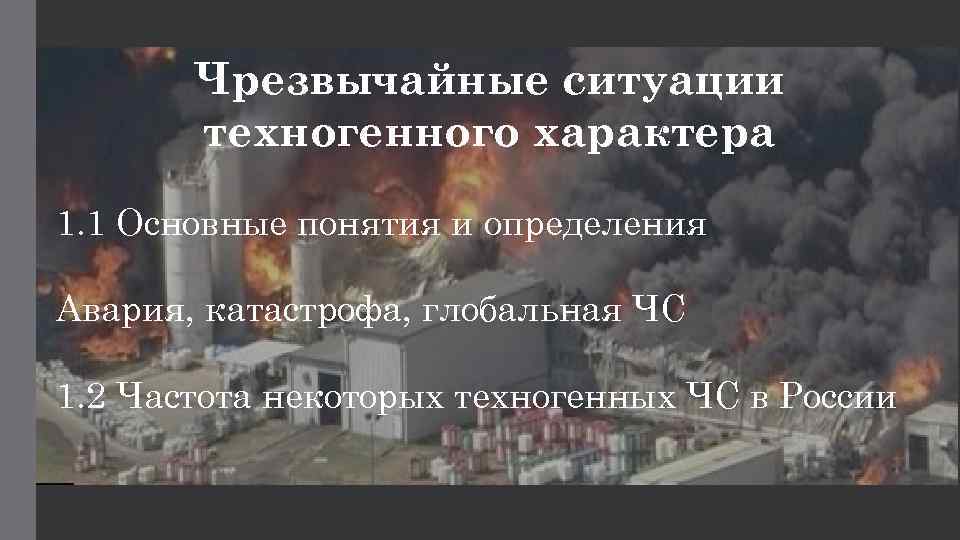 Чрезвычайные ситуации техногенного характера

1.1 Основные понятия и определения

Авария, катастрофа, глобальная ЧС

1.2 Частота некоторых техногенных ЧС в России